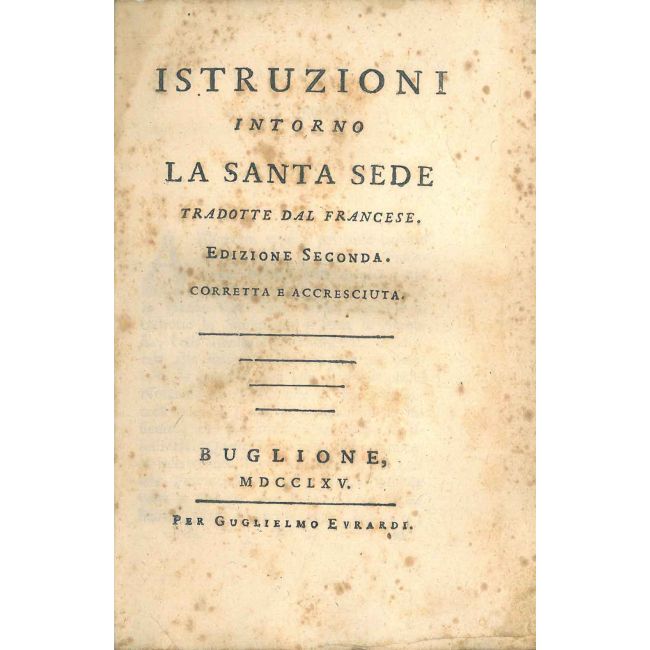 ISTRUZIONI
INTORNO
LA SANTA SEDE
TRADOTTE DAL FRANCESE.
EDIZIONE SECONDA.
CORRETTA E ACCRESCIUTA.

BUGLIONE,
MDCCLXV.

PER GUGLIELMO EVRARDI.